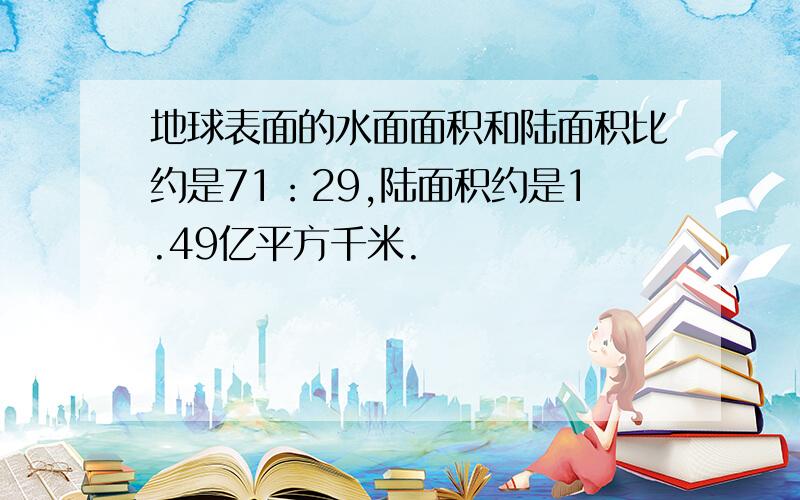 地球表面的水面面积和陆面积比约是71：29,陆面积约是1.49亿平方千米.